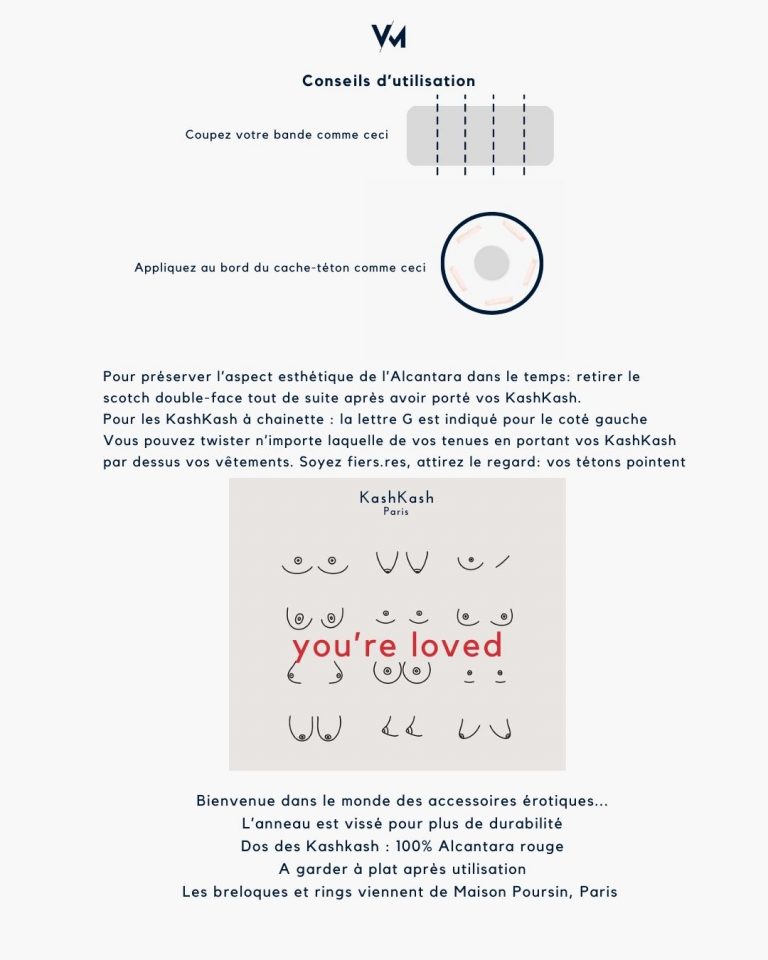 VM

Conseils d'utilisation

Coupez votre bande comme ceci

Appliquez au bord du cache-téton comme ceci

Pour préserver l'aspect esthétique de l'Alcantara dans le temps: retirer le scotch double-face tout de suite après avoir porté vos KashKash.
Pour les KashKash à chainette : la lettre G est indiqué pour le coté gauche
Vous pouvez twister n'importe laquelle de vos tenues en portant vos KashKash par dessus vos vêtements. Soyez fiers.res, attirez le regard: vos tétons pointent

KashKash
Paris

you're loved

Bienvenue dans le monde des accessoires érotiques...
L'anneau est vissé pour plus de durabilité
Dos des Kashkash : 100% Alcantara rouge
A garder à plat après utilisation
Les breloques et rings viennent de Maison Poursin, Paris